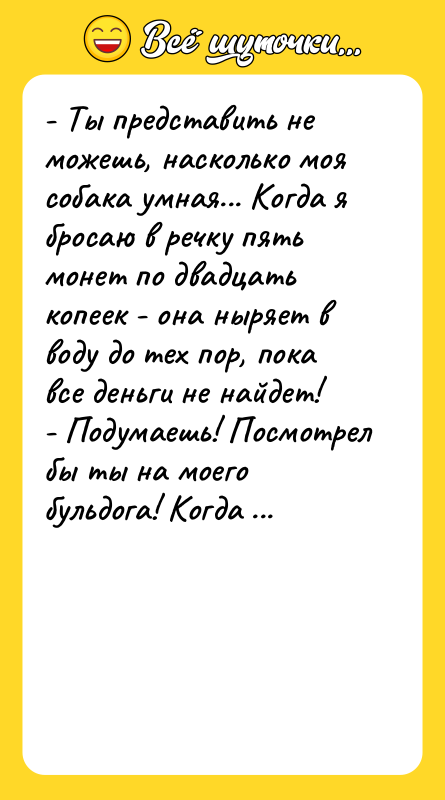 Всё шуточки...

- Ты представить не можешь, насколько моя собака умная... Когда я бросаю в речку пять монет по двадцать копеек - она ныряет в воду до тех пор, пока все деньги не найдет!
- Подумаешь! Посмотрел бы ты на моего бульдога! Когда ...